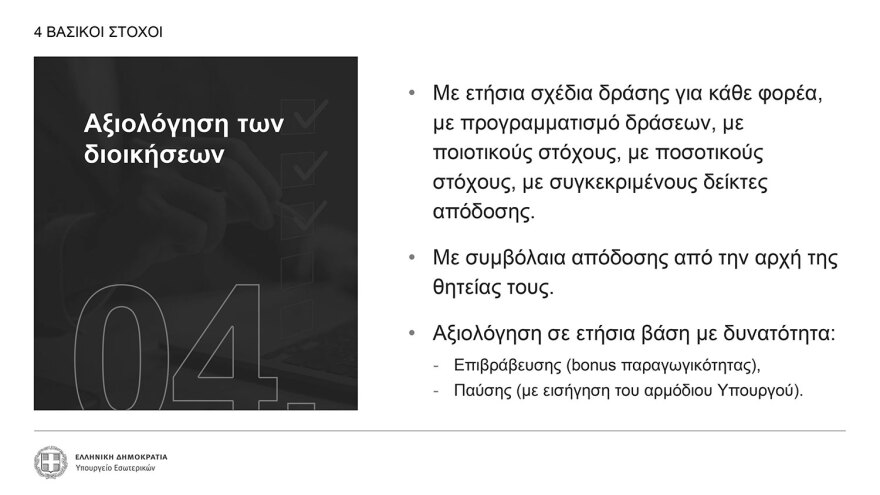 4 ΒΑΣΙΚΟΙ ΣΤΟΧΟΙ

Αξιολόγηση των διοικήσεων

04.

• Με ετήσια σχέδια δράσης για κάθε φορέα, με προγραμματισμό δράσεων, με ποιοτικούς στόχους, με ποσοτικούς στόχους, με συγκεκριμένους δείκτες απόδοσης.

• Με συμβόλαια απόδοσης από την αρχή της θητείας τους.

• Αξιολόγηση σε ετήσια βάση με δυνατότητα:
- Επιβράβευσης (bonus παραγωγικότητας),
- Παύσης (με εισήγηση του αρμόδιου Υπουργού).

ΕΛΛΗΝΙΚΗ ΔΗΜΟΚΡΑΤΙΑ
Υπουργείο Εσωτερικών